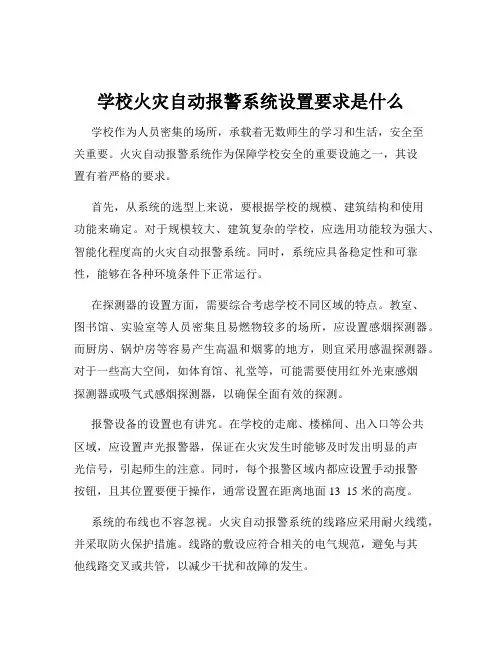 学校火灾自动报警系统设置要求是什么

学校作为人员密集的场所，承载着无数师生的学习和生活，安全至关重要。火灾自动报警系统作为保障学校安全的重要设施之一，其设置有着严格的要求。

首先，从系统的选型上来说，要根据学校的规模、建筑结构和使用功能来确定。对于规模较大、建筑复杂的学校，应选用功能较为强大、智能化程度高的火灾自动报警系统。同时，系统应具备稳定性和可靠性，能够在各种环境条件下正常运行。

在探测器的设置方面，需要综合考虑学校不同区域的特点。教室、图书馆、实验室等人员密集且易燃物较多的场所，应设置感烟探测器。而厨房、锅炉房等容易产生高温和烟雾的地方，则宜采用感温探测器。对于一些高大空间，如体育馆、礼堂等，可能需要使用红外光束感烟探测器或吸气式感烟探测器，以确保全面有效的探测。

报警设备的设置也有讲究。在学校的走廊、楼梯间、出入口等公共区域，应设置声光报警器，保证在火灾发生时能够及时发出明显的声光信号，引起师生的注意。同时，每个报警区域内都应设置手动报警按钮，且其位置要便于操作，通常设置在距离地面 13 15 米的高度。

系统的布线也不容忽视。火灾自动报警系统的线路应采用耐火线缆，并采取防火保护措施。线路的敷设应符合相关的电气规范，避免与其他线路交叉或共管，以减少干扰和故障的发生。